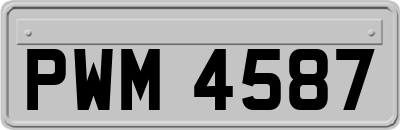 PWM 4587